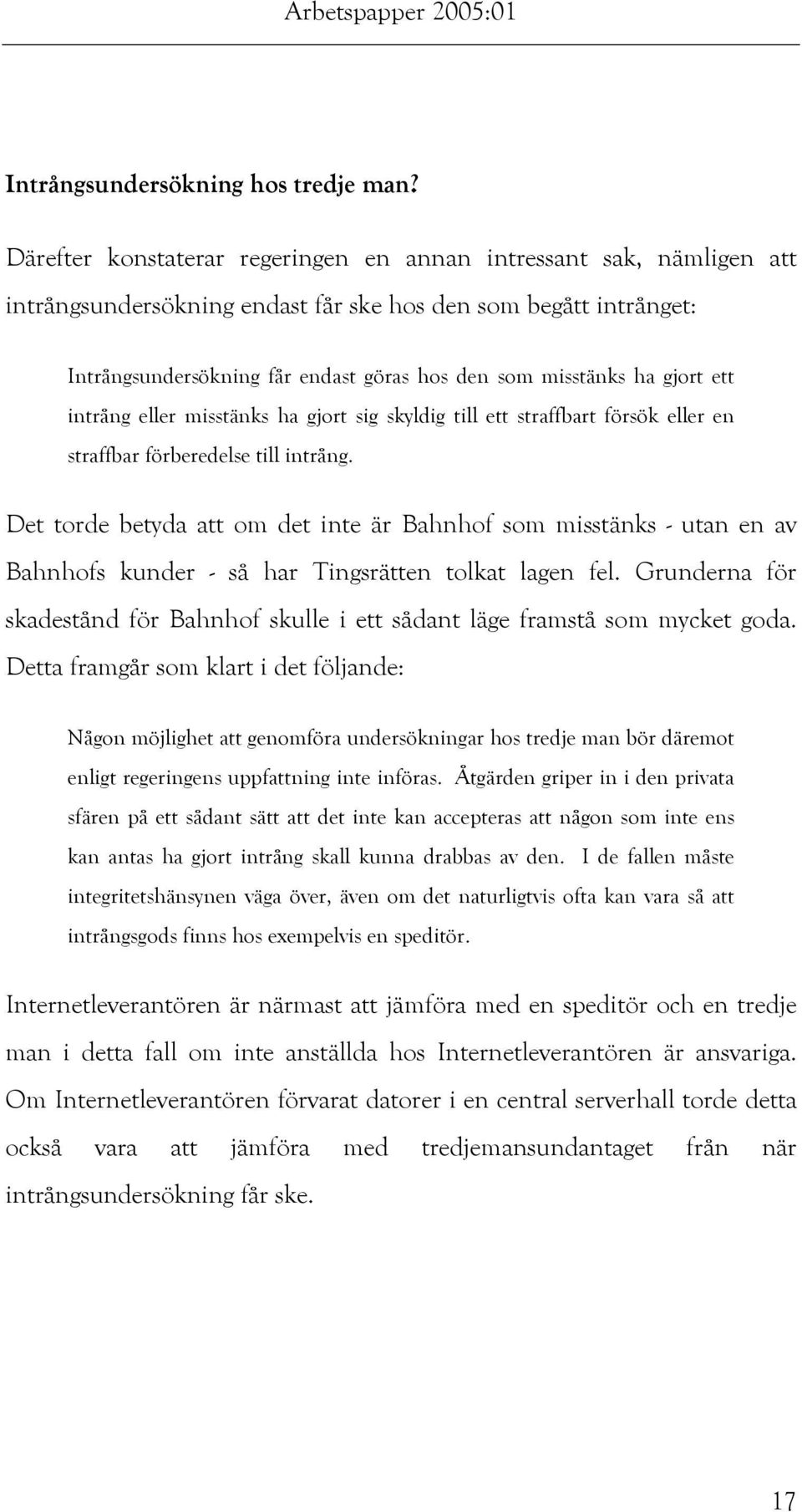 Arbetspapper 2005:01

Intrångsundersökning hos tredje man?

Därefter konstaterar regeringen en annan intressant sak, nämligen att intrångsundersökning endast får ske hos den som begått intrånget:

Intrångsundersökning får endast göras hos den som misstänks ha gjort ett intrång eller misstänks ha gjort sig skyldig till ett straffbart försök eller en straffbar förberedelse till intrång.

Det torde betyda att om det inte är Bahnhof som misstänks - utan en av Bahnhofs kunder - så har Tingsrätten tolkat lagen fel. Grunderna för skadestånd för Bahnhof skulle i ett sådant läge framstå som mycket goda. Detta framgår som klart i det följande:

Någon möjlighet att genomföra undersökningar hos tredje man bör däremot enligt regeringens uppfattning inte införas. Åtgärden griper in i den privata sfären på ett sådant sätt att det inte kan accepteras att någon som inte ens kan antas ha gjort intrång skall kunna drabbas av den. I de fallen måste integritetshänsynen väga över, även om det naturligtvis ofta kan vara så att intrångsgods finns hos exempelvis en speditör.

Internetleverantören är närmast att jämföra med en speditör och en tredje man i detta fall om inte anställda hos Internetleverantören är ansvariga. Om Internetleverantören förvarat datorer i en central serverhall torde detta också vara att jämföra med tredjemansundantaget från när intrångsundersökning får ske.

17